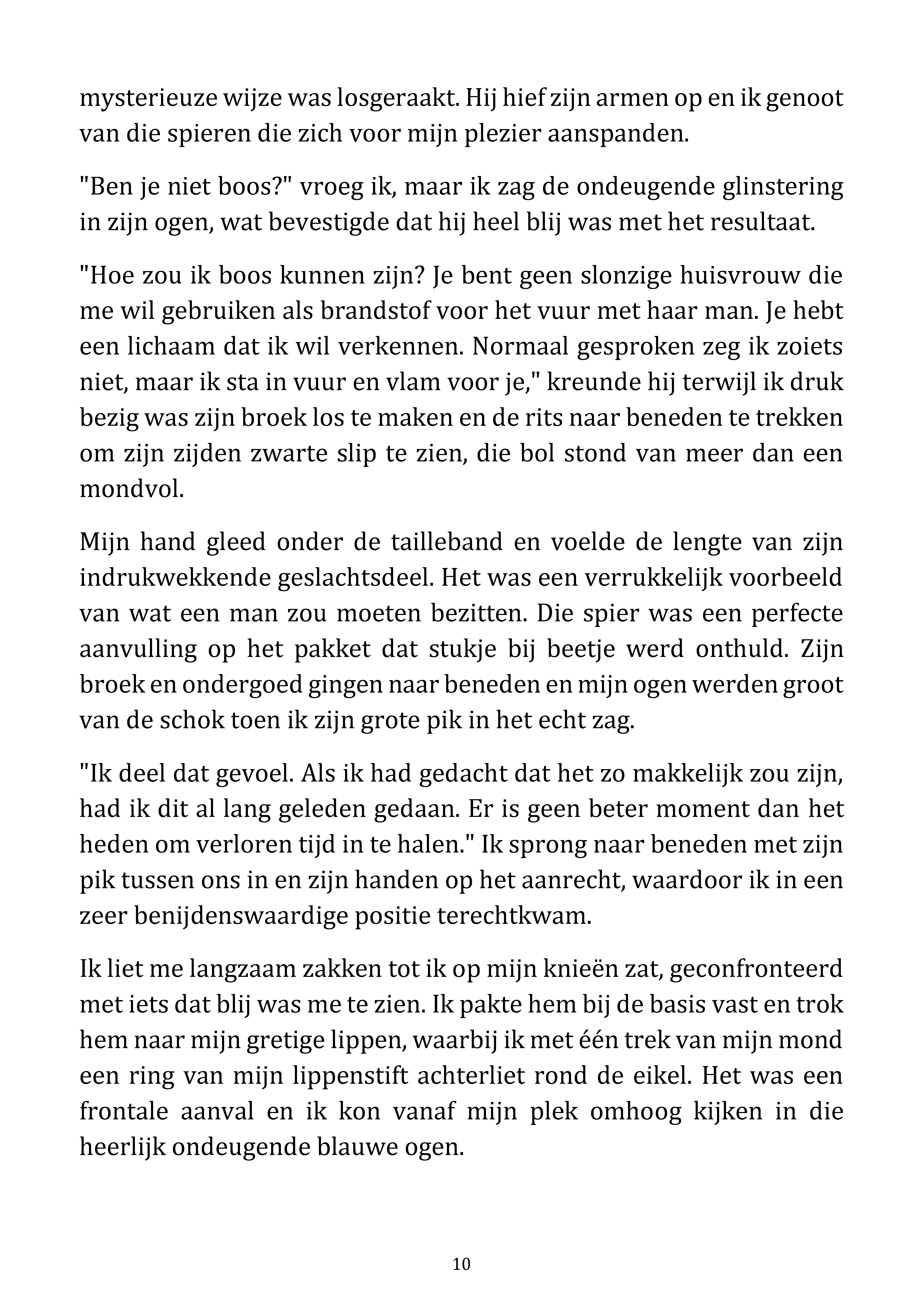 mysterieuze wijze was losgeraakt. Hij hief zijn armen op en ik genoot van die spieren die zich voor mijn plezier aanspanden.

"Ben je niet boos?" vroeg ik, maar ik zag de ondeugende glinstering in zijn ogen, wat bevestigde dat hij heel blij was met het resultaat.

"Hoe zou ik boos kunnen zijn? Je bent geen slonzige huisvrouw die me wil gebruiken als brandstof voor het vuur met haar man. Je hebt een lichaam dat ik wil verkennen. Normaal gesproken zeg ik zoiets niet, maar ik sta in vuur en vlam voor je," kreunde hij terwijl ik druk bezig was zijn broek los te maken en de rits naar beneden te trekken om zijn zijden zwarte slip te zien, die bol stond van meer dan een mondvol.

Mijn hand gleed onder de tailleband en voelde de lengte van zijn indrukwekkende geslachtsdeel. Het was een verrukkelijk voorbeeld van wat een man zou moeten bezitten. Die spier was een perfecte aanvulling op het pakket dat stukje bij beetje werd onthuld. Zijn broek en ondergoed gingen naar beneden en mijn ogen werden groot van de schok toen ik zijn grote pik in het echt zag.

"Ik deel dat gevoel. Als ik had gedacht dat het zo makkelijk zou zijn, had ik dit al lang geleden gedaan. Er is geen beter moment dan het heden om verloren tijd in te halen." Ik sprong naar beneden met zijn pik tussen ons in en zijn handen op het aanrecht, waardoor ik in een zeer benijdenswaardige positie terechtkwam.

Ik liet me langzaam zakken tot ik op mijn knieën zat, geconfronteerd met iets dat blij was me te zien. Ik pakte hem bij de basis vast en trok hem naar mijn gretige lippen, waarbij ik met één trek van mijn mond een ring van mijn lippenstift achterliet rond de eikel. Het was een frontale aanval en ik kon vanaf mijn plek omhoog kijken in die heerlijk ondeugende blauwe ogen.

10